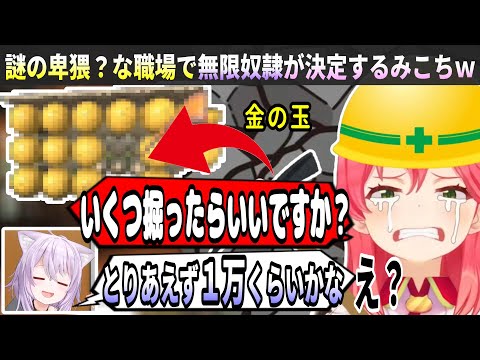 謎の卑猥？な職場で無限奴隷が決定するみこちｗ

金の玉

いくつ掘ったらいいですか？

とりあえず１万くらいかな

え？